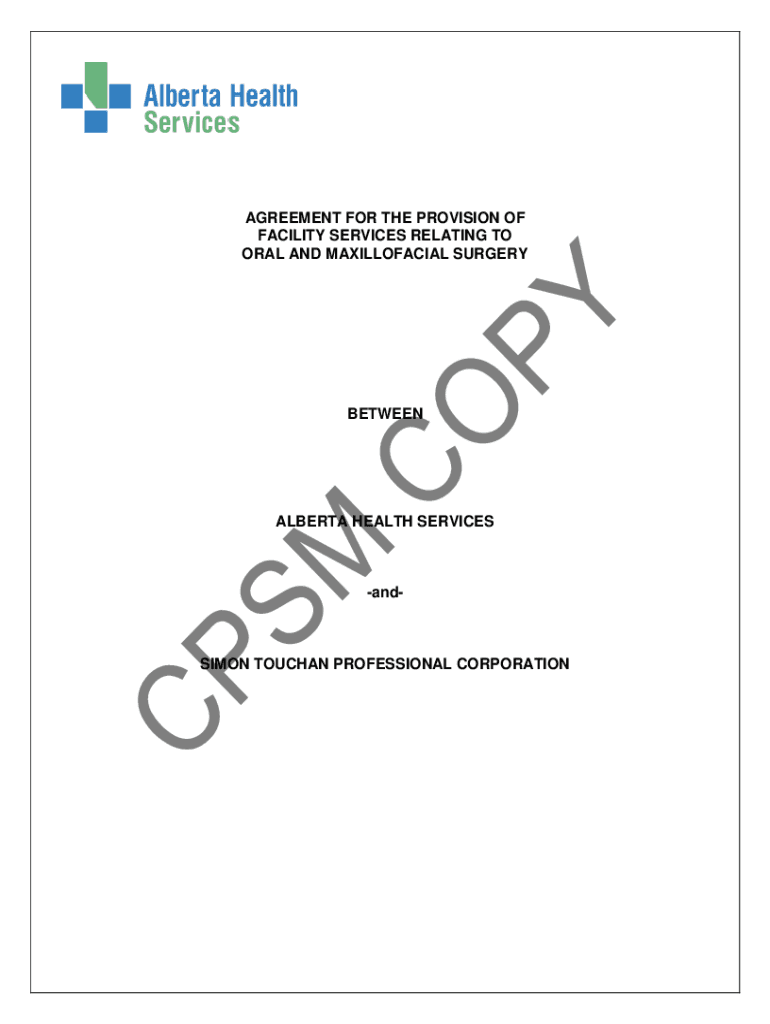 Alberta Health Services

AGREEMENT FOR THE PROVISION OF
FACILITY SERVICES RELATING TO
ORAL AND MAXILLOFACIAL SURGERY

BETWEEN

ALBERTA HEALTH SERVICES

-and-

SIMON TOUCHAN PROFESSIONAL CORPORATION

CPSM COPY